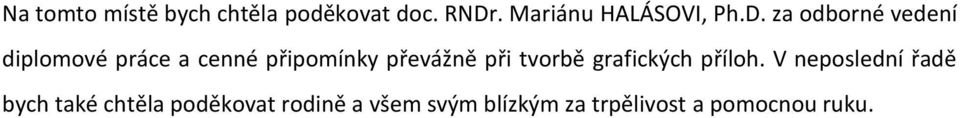 Na tomto místě bych chtěla poděkovat doc. RNDr. Mariánu HALÁSOVI, Ph.D. za odborné vedení diplomové práce a cenné připomínky převážně při tvorbě grafických příloh. V neposlední řadě bych také chtěla poděkovat rodině a všem svým blízkým za trpělivost a pomocnou ruku.